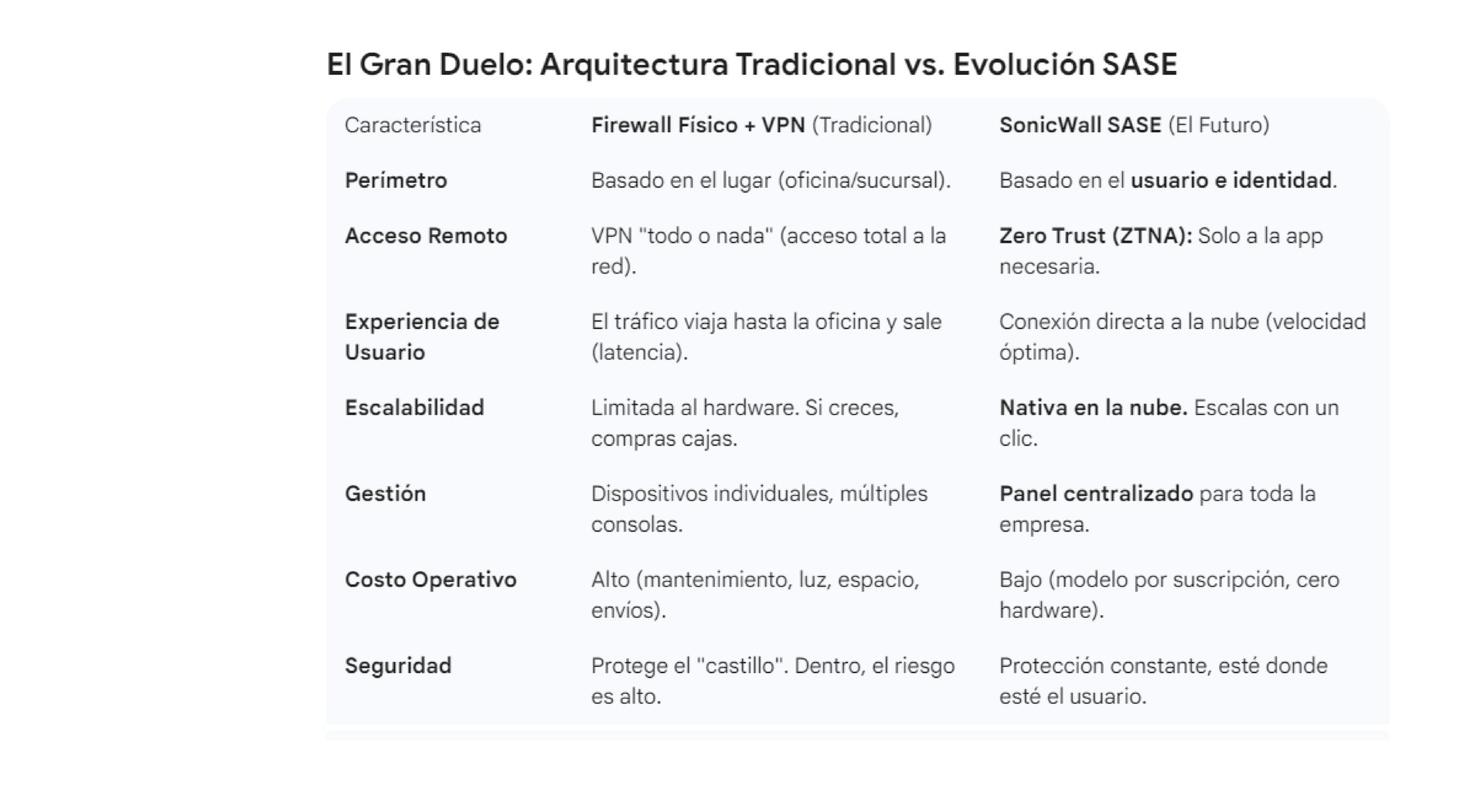 El Gran Duelo: Arquitectura Tradicional vs. Evolución SASE

| Característica | Firewall Físico + VPN (Tradicional) | SonicWall SASE (El Futuro) |
|---|---|---|
| Perímetro | Basado en el lugar (oficina/sucursal). | Basado en el usuario e identidad. |
| Acceso Remoto | VPN "todo o nada" (acceso total a la red). | Zero Trust (ZTNA): Solo a la app necesaria. |
| Experiencia de Usuario | El tráfico viaja hasta la oficina y sale (latencia). | Conexión directa a la nube (velocidad óptima). |
| Escalabilidad | Limitada al hardware. Si creces, compras cajas. | Nativa en la nube. Escalas con un clic. |
| Gestión | Dispositivos individuales, múltiples consolas. | Panel centralizado para toda la empresa. |
| Costo Operativo | Alto (mantenimiento, luz, espacio, envíos). | Bajo (modelo por suscripción, cero hardware). |
| Seguridad | Protege el "castillo". Dentro, el riesgo es alto. | Protección constante, esté donde esté el usuario. |